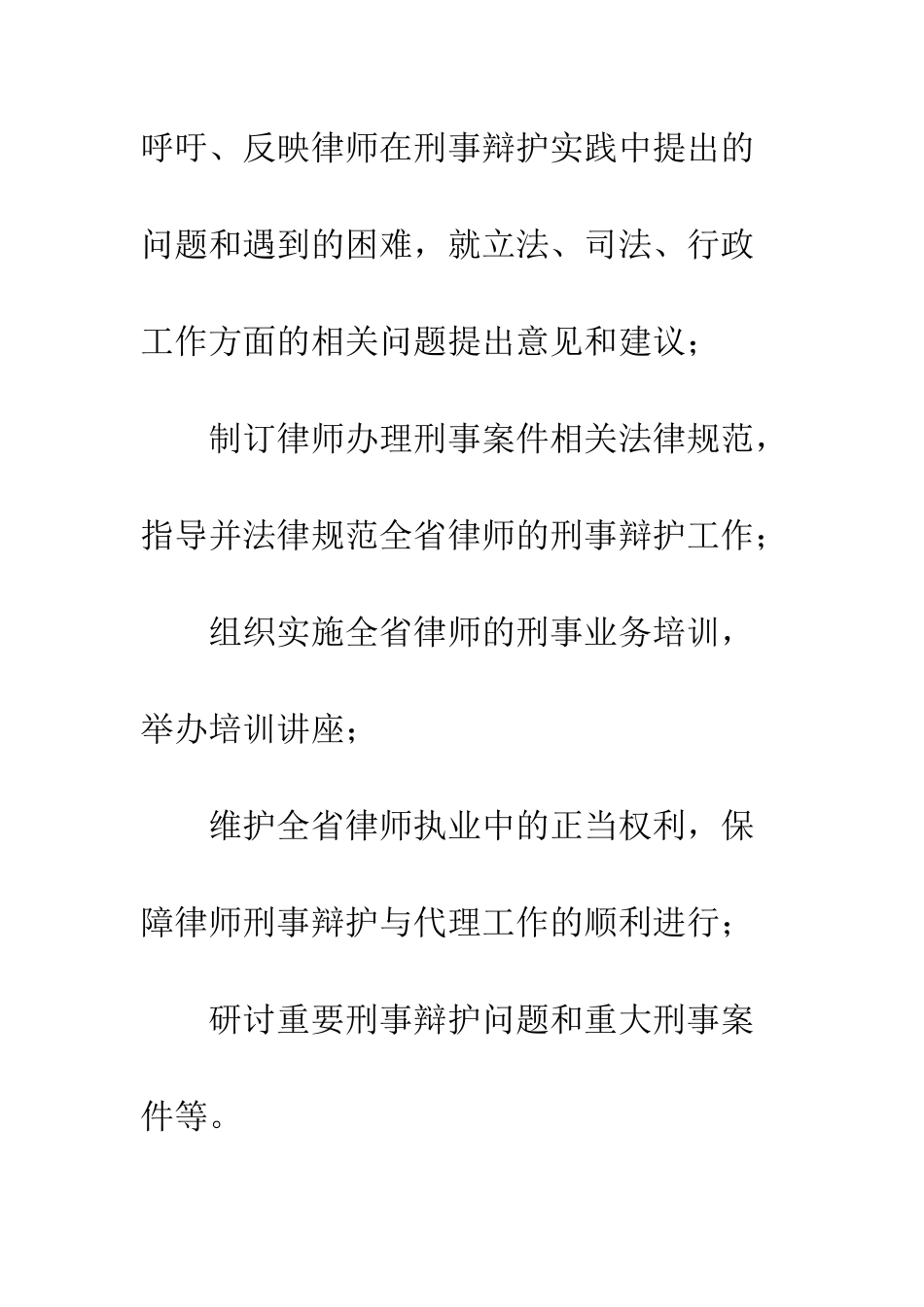 呼吁、反映律师在刑事辩护实践中提出的问题和遇到的困难，就立法、司法、行政工作方面的相关问题提出意见和建议；

制订律师办理刑事案件相关法律规范，指导并法律规范全省律师的刑事辩护工作；

组织实施全省律师的刑事业务培训，举办培训讲座；

维护全省律师执业中的正当权利，保障律师刑事辩护与代理工作的顺利进行；

研讨重要刑事辩护问题和重大刑事案件等。